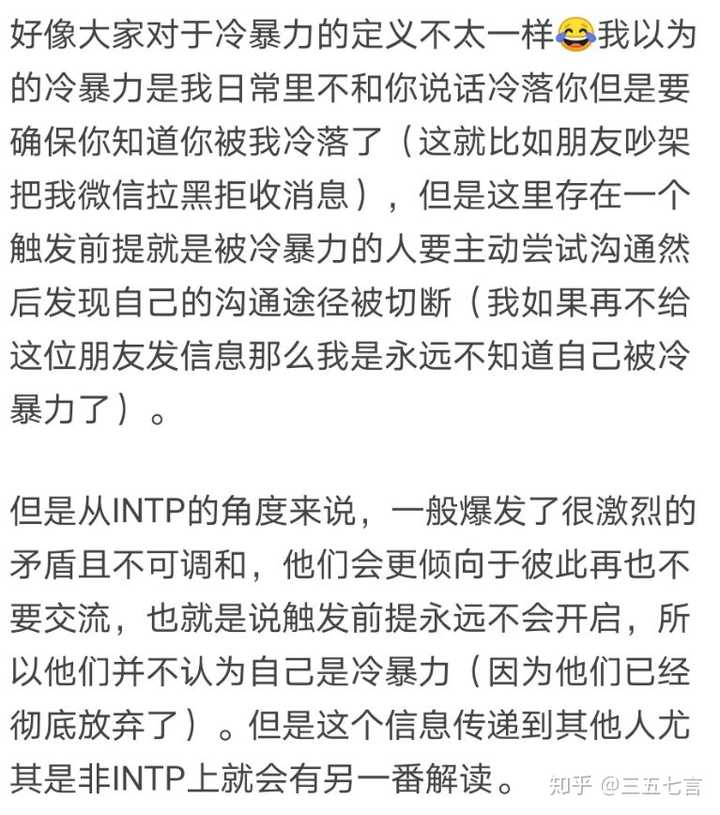 好像大家对于冷暴力的定义不太一样😂我以为的冷暴力是我日常里不和你说话冷落你但是要确保你知道你被我冷落了（这就比如朋友吵架把我微信拉黑拒收消息），但是这里存在一个触发前提就是被冷暴力的人要主动尝试沟通然后发现自己的沟通途径被切断（我如果再不给这位朋友发信息那么我是永远不知道自己被冷暴力了）。

但是从INTP的角度来说，一般爆发了很激烈的矛盾且不可调和，他们会更倾向于彼此再也不要交流，也就是说触发前提永远不会开启，所以他们并不认为自己是冷暴力（因为他们已经彻底放弃了）。但是这个信息传递到其他人尤其是非INTP上就会有另一番解读。

知乎 @三五七言